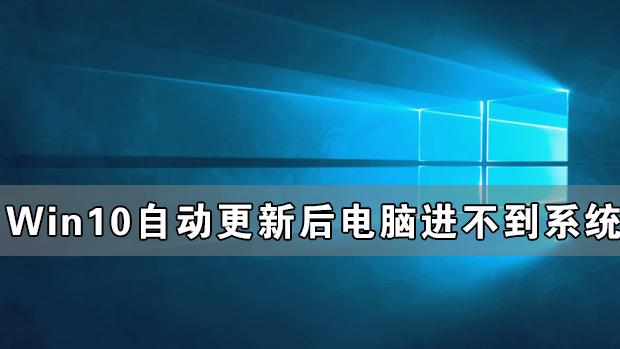 Win10自动更新后电脑进不到系统